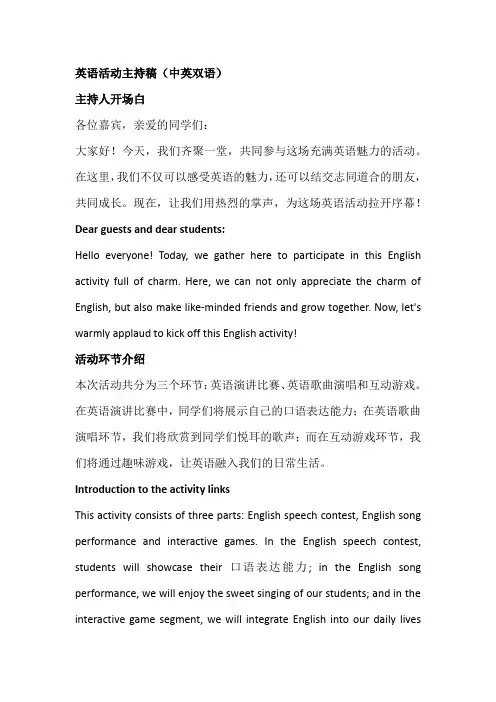 英语活动主持稿（中英双语）

主持人开场白

各位嘉宾，亲爱的同学们：

大家好！今天，我们齐聚一堂，共同参与这场充满英语魅力的活动。在这里，我们不仅可以感受英语的魅力，还可以结交志同道合的朋友，共同成长。现在，让我们用热烈的掌声，为这场英语活动拉开序幕！

Dear guests and dear students:

Hello everyone! Today, we gather here to participate in this English activity full of charm. Here, we can not only appreciate the charm of English, but also make like-minded friends and grow together. Now, let's warmly applaud to kick off this English activity!

活动环节介绍

本次活动共分为三个环节：英语演讲比赛、英语歌曲演唱和互动游戏。在英语演讲比赛中，同学们将展示自己的口语表达能力；在英语歌曲演唱环节，我们将欣赏到同学们悦耳的歌声；而在互动游戏环节，我们将通过趣味游戏，让英语融入我们的日常生活。

Introduction to the activity links

This activity consists of three parts: English speech contest, English song performance and interactive games. In the English speech contest, students will showcase their 口语表达能力; in the English song performance, we will enjoy the sweet singing of our students; and in the interactive game segment, we will integrate English into our daily lives